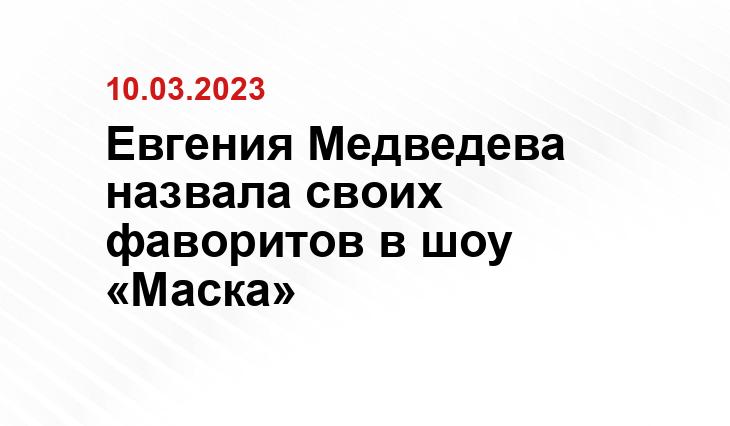 10.03.2023

Евгения Медведева назвала своих фаворитов в шоу «Маска»